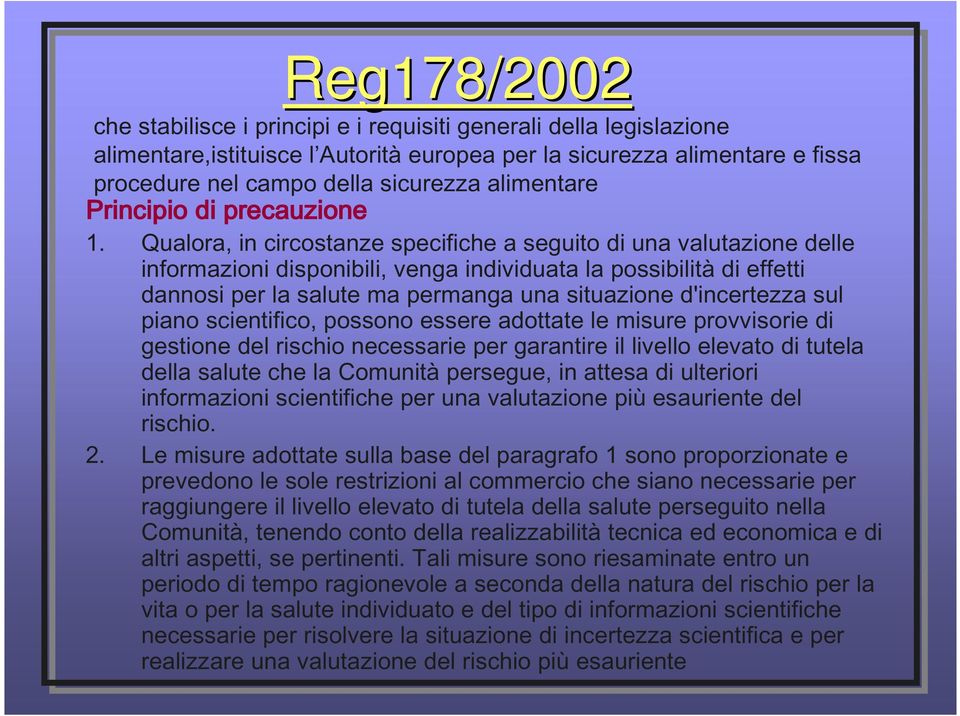 Reg178/2002

che stabilisce i principi e i requisiti generali della legislazione alimentare,istituisce l’Autorità europea per la sicurezza alimentare e fissa procedure nel campo della sicurezza alimentare

Principio di precauzione

1. Qualora, in circostanze specifiche a seguito di una valutazione delle informazioni disponibili, venga individuata la possibilità di effetti dannosi per la salute ma permanga una situazione d'incertezza sul piano scientifico, possono essere adottate le misure provvisorie di gestione del rischio necessarie per garantire il livello elevato di tutela della salute che la Comunità persegue, in attesa di ulteriori informazioni scientifiche per una valutazione più esauriente del rischio.

2. Le misure adottate sulla base del paragrafo 1 sono proporzionate e prevedono le sole restrizioni al commercio che siano necessarie per raggiungere il livello elevato di tutela della salute perseguito nella Comunità, tenendo conto della realizzabilità tecnica ed economica e di altri aspetti, se pertinenti. Tali misure sono riesaminate entro un periodo di tempo ragionevole a seconda della natura del rischio per la vita o per la salute individuato e del tipo di informazioni scientifiche necessarie per risolvere la situazione di incertezza scientifica e per realizzare una valutazione del rischio più esauriente